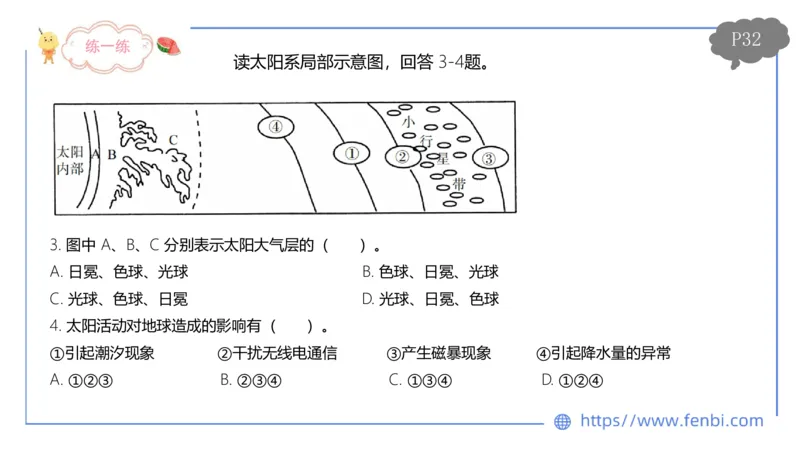 练一练

P32

读太阳系局部示意图，回答 3-4题。

太阳内部 A B C ④ ① ② ③ 小行星带

3. 图中 A、B、C 分别表示太阳大气层的（　　）。

A. 日冕、色球、光球

B. 色球、日冕、光球

C. 光球、色球、日冕

D. 光球、日冕、色球

4. 太阳活动对地球造成的影响有（　　）。

①引起潮汐现象　②干扰无线电通信　③产生磁暴现象　④引起降水量的异常

A. ①②③　B. ②③④　C. ①③④　D. ①②④

https://www.fenbi.com